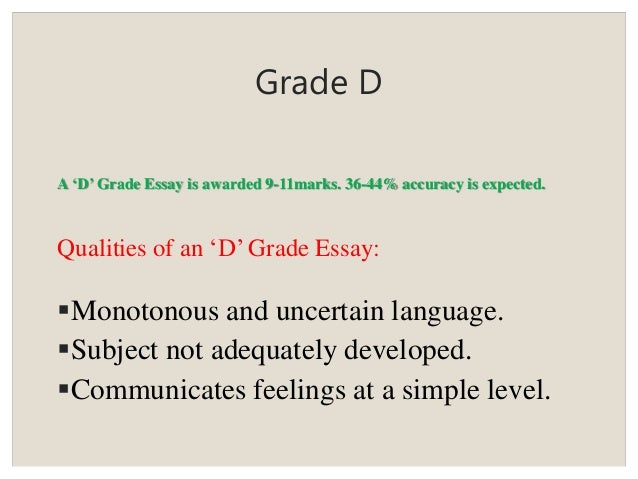 Grade D

A 'D' Grade Essay is awarded 9-11marks. 36-44% accuracy is expected.

Qualities of an 'D' Grade Essay:

• Monotonous and uncertain language.
• Subject not adequately developed.
• Communicates feelings at a simple level.